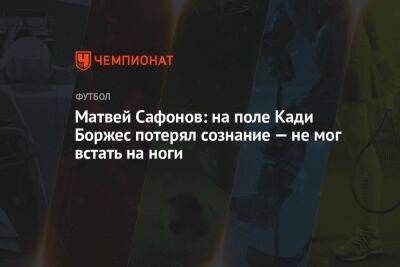 ЧЕМПИОНАТ

ФУТБОЛ

Матвей Сафонов: на поле Кади Боржес потерял сознание — не мог встать на ноги